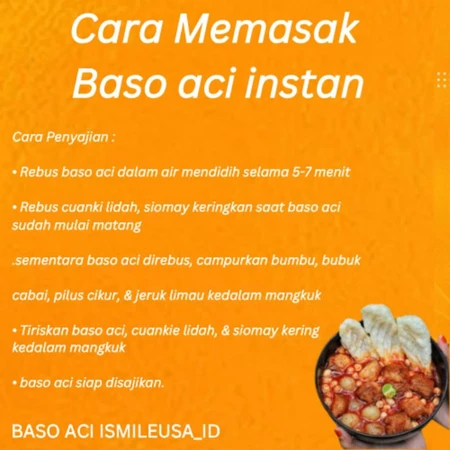 Cara Memasak Baso aci instan

Cara Penyajian :

• Rebus baso aci dalam air mendidih selama 5-7 menit

• Rebus cuanki lidah, siomay keringkan saat baso aci sudah mulai matang

.sementara baso aci direbus, campurkan bumbu, bubuk

cabai, pilus cikur, & jeruk limau kedalam mangkuk

• Tiriskan baso aci, cuankie lidah, & siomay kering kedalam mangkuk

• baso aci siap disajikan.

BASO ACI ISMILEUSA_ID